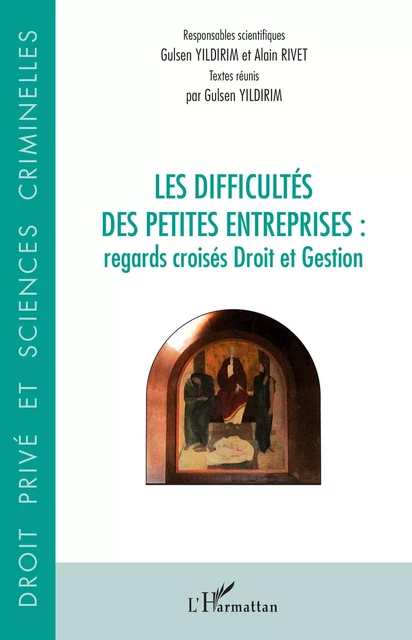 DROIT PRIVÉ ET SCIENCES CRIMINELLES

Responsables scientifiques
Gulsen YILDIRIM et Alain RIVET
Textes réunis
par Gulsen YILDIRIM

LES DIFFICULTÉS
DES PETITES ENTREPRISES :
regards croisés Droit et Gestion

L'Harmattan